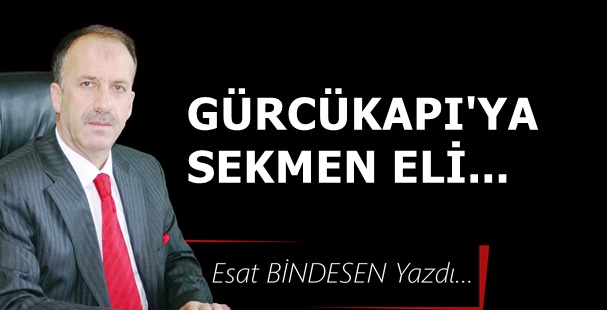 GÜRCÜKAPI'YA SEKMEN ELİ...

Esat BİNDESEN Yazdı...